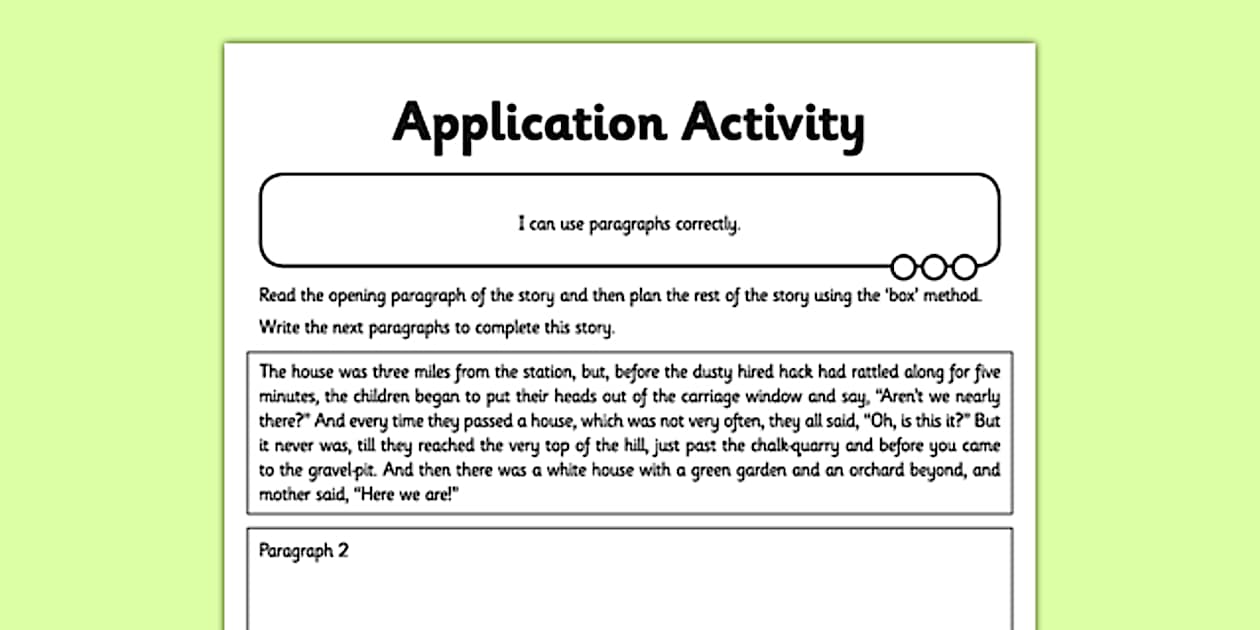 Application Activity

I can use paragraphs correctly.

Read the opening paragraph of the story and then plan the rest of the story using the 'box' method.

Write the next paragraphs to complete this story.

The house was three miles from the station, but, before the dusty hired hack had rattled along for five minutes, the children began to put their heads out of the carriage window and say, "Aren't we nearly there?" And every time they passed a house, which was not very often, they all said, "Oh, is this it?" But it never was, till they reached the very top of the hill, just past the chalk-quarry and before you came to the gravel-pit. And then there was a white house with a green garden and an orchard beyond, and mother said, "Here we are!"

Paragraph 2